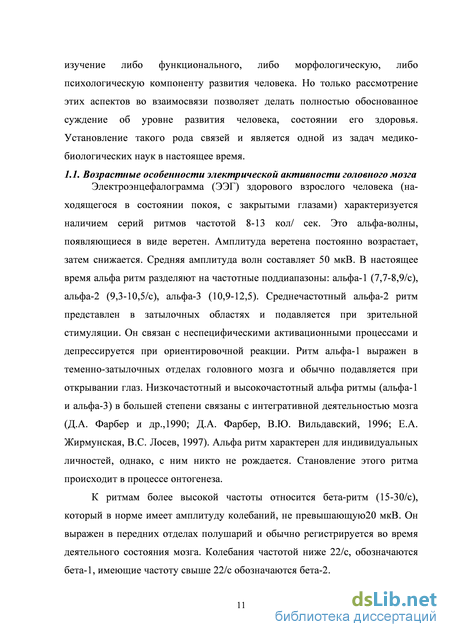 изучение либо функционального, либо морфологическую, либо психологическую компоненту развития человека. Но только рассмотрение этих аспектов во взаимосвязи позволяет делать полностью обоснованное суждение об уровне развития человека, состоянии его здоровья. Установление такого рода связей и является одной из задач медико-биологических наук в настоящее время.

1.1. Возрастные особенности электрической активности головного мозга

Электроэнцефалограмма (ЭЭГ) здорового взрослого человека (находящегося в состоянии покоя, с закрытыми глазами) характеризуется наличием серий ритмов частотой 8-13 кол/ сек. Это альфа-волны, появляющиеся в виде веретен. Амплитуда веретена постоянно возрастает, затем снижается. Средняя амплитуда волн составляет 50 мкВ. В настоящее время альфа ритм разделяют на частотные поддиапазоны: альфа-1 (7,7-8,9/с), альфа-2 (9,3-10,5/с), альфа-3 (10,9-12,5). Среднечастотный альфа-2 ритм представлен в затылочных областях и подавляется при зрительной стимуляции. Он связан с неспецифическими активационными процессами и депрессируется при ориентировочной реакции. Ритм альфа-1 выражен в теменно-затылочных отделах головного мозга и обычно подавляется при открывании глаз. Низкочастотный и высокочастотный альфа ритмы (альфа-1 и альфа-3) в большей степени связаны с интегративной деятельностью мозга (Д.А. Фарбер и др.,1990; Д.А. Фарбер, В.Ю. Вильдавский, 1996; Е.А. Жирмунская, В.С. Лосев, 1997). Альфа ритм характерен для индивидуальных личностей, однако, с ним никто не рождается. Становление этого ритма происходит в процессе онтогенеза.

К ритмам более высокой частоты относится бета-ритм (15-30/с), который в норме имеет амплитуду колебаний, не превышающую20 мкВ. Он выражен в передних отделах полушарий и обычно регистрируется во время деятельного состояния мозга. Колебания частотой ниже 22/с, обозначаются бета-1, имеющие частоту свыше 22/с обозначаются бета-2.

11

dsLib.net
библиотека диссертаций